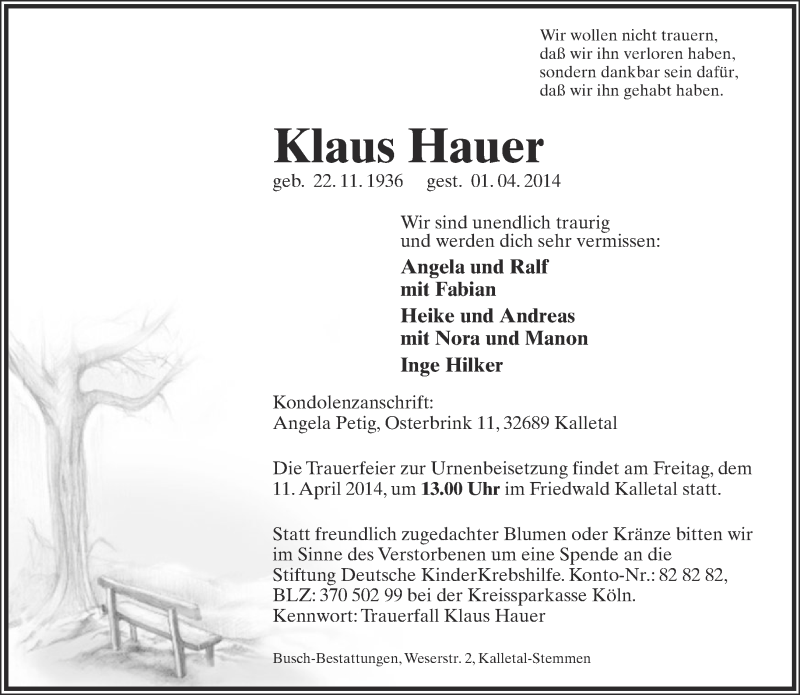 Wir wollen nicht trauern,
daß wir ihn verloren haben,
sondern dankbar sein dafür,
daß wir ihn gehabt haben.

Klaus Hauer

geb. 22. 11. 1936 gest. 01. 04. 2014

Wir sind unendlich traurig
und werden dich sehr vermissen:

Angela und Ralf
mit Fabian

Heike und Andreas
mit Nora und Manon

Inge Hilker

Kondolenzanschrift:
Angela Petig, Osterbrink 11, 32689 Kalletal

Die Trauerfeier zur Urnenbeisetzung findet am Freitag, dem 11. April 2014, um 13.00 Uhr im Friedwald Kalletal statt.

Statt freundlich zugedachter Blumen oder Kränze bitten wir im Sinne des Verstorbenen um eine Spende an die Stiftung Deutsche KinderKrebshilfe. Konto-Nr.: 82 82 82, BLZ: 370 502 99 bei der Kreissparkasse Köln.
Kennwort: Trauerfall Klaus Hauer

Busch-Bestattungen, Weserstr. 2, Kalletal-Stemmen